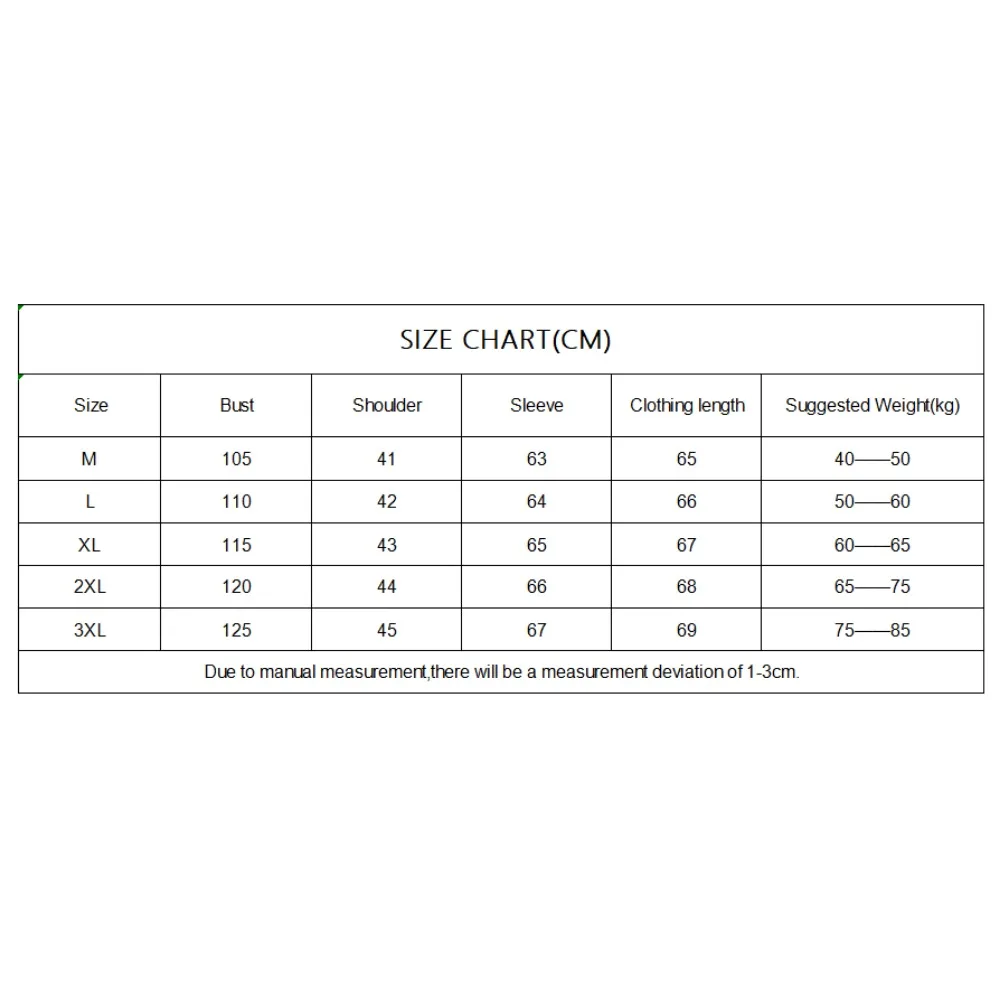 SIZE CHART(CM)

| Size | Bust | Shoulder | Sleeve | Clothing length | Suggested Weight(kg) |
|---|---|---|---|---|---|
| M | 105 | 41 | 63 | 65 | 40——50 |
| L | 110 | 42 | 64 | 66 | 50——60 |
| XL | 115 | 43 | 65 | 67 | 60——65 |
| 2XL | 120 | 44 | 66 | 68 | 65——75 |
| 3XL | 125 | 45 | 67 | 69 | 75——85 |

Due to manual measurement,there will be a measurement deviation of 1-3cm.